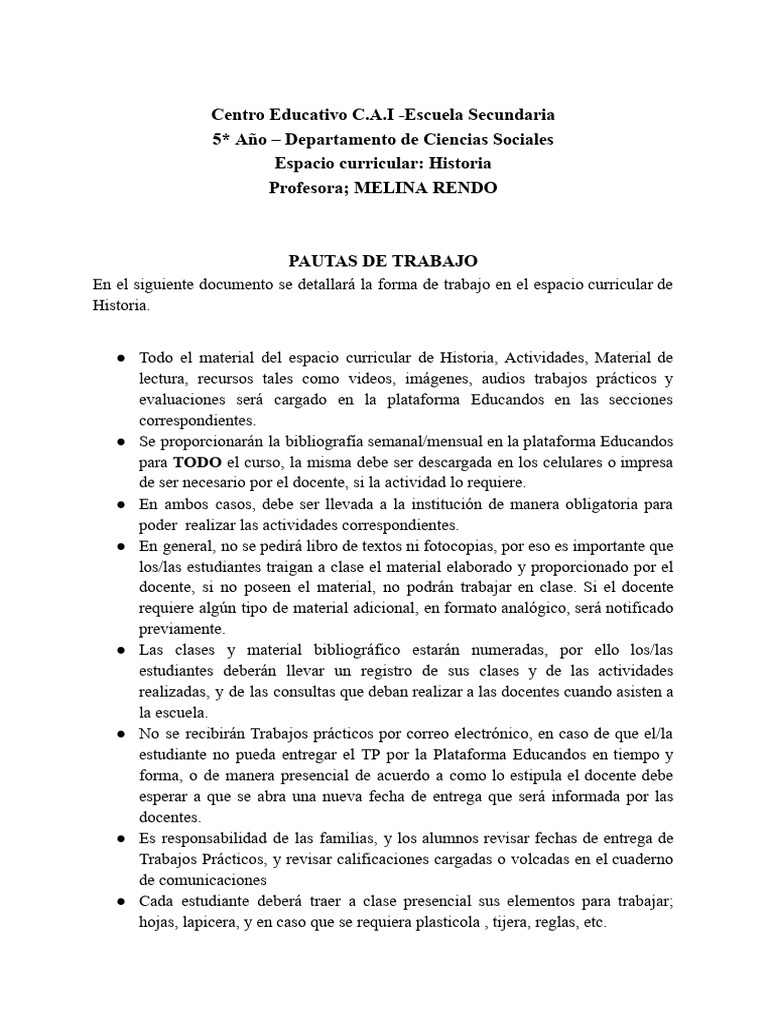 Centro Educativo C.A.I -Escuela Secundaria
5* Año – Departamento de Ciencias Sociales
Espacio curricular: Historia
Profesora; MELINA RENDO

PAUTAS DE TRABAJO

En el siguiente documento se detallará la forma de trabajo en el espacio curricular de Historia.

● Todo el material del espacio curricular de Historia, Actividades, Material de lectura, recursos tales como videos, imágenes, audios trabajos prácticos y evaluaciones será cargado en la plataforma Educandos en las secciones correspondientes.
● Se proporcionarán la bibliografía semanal/mensual en la plataforma Educandos para TODO el curso, la misma debe ser descargada en los celulares o impresa de ser necesario por el docente, si la actividad lo requiere.
● En ambos casos, debe ser llevada a la institución de manera obligatoria para poder realizar las actividades correspondientes.
● En general, no se pedirá libro de textos ni fotocopias, por eso es importante que los/las estudiantes traigan a clase el material elaborado y proporcionado por el docente, si no poseen el material, no podrán trabajar en clase. Si el docente requiere algún tipo de material adicional, en formato analógico, será notificado previamente.
● Las clases y material bibliográfico estarán numeradas, por ello los/las estudiantes deberán llevar un registro de sus clases y de las actividades realizadas, y de las consultas que deban realizar a las docentes cuando asisten a la escuela.
● No se recibirán Trabajos prácticos por correo electrónico, en caso de que el/la estudiante no pueda entregar el TP por la Plataforma Educandos en tiempo y forma, o de manera presencial de acuerdo a como lo estipula el docente debe esperar a que se abra una nueva fecha de entrega que será informada por las docentes.
● Es responsabilidad de las familias, y los alumnos revisar fechas de entrega de Trabajos Prácticos, y revisar calificaciones cargadas o volcadas en el cuaderno de comunicaciones
● Cada estudiante deberá traer a clase presencial sus elementos para trabajar; hojas, lapicera, y en caso que se requiera plasticola , tijera, reglas, etc.